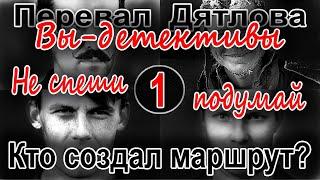 Перевал Дятлова
Вы-детективы
Не спеши 1 подумай
Кто создал маршрут?